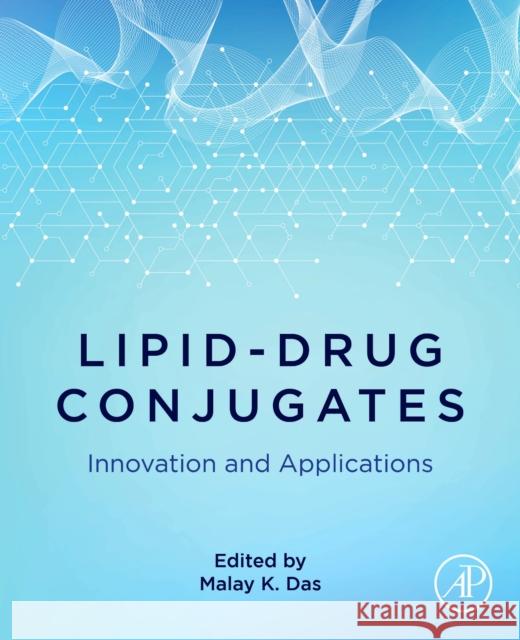 LIPID-DRUG CONJUGATES

Innovation and Applications

Edited by
Malay K. Das

AP